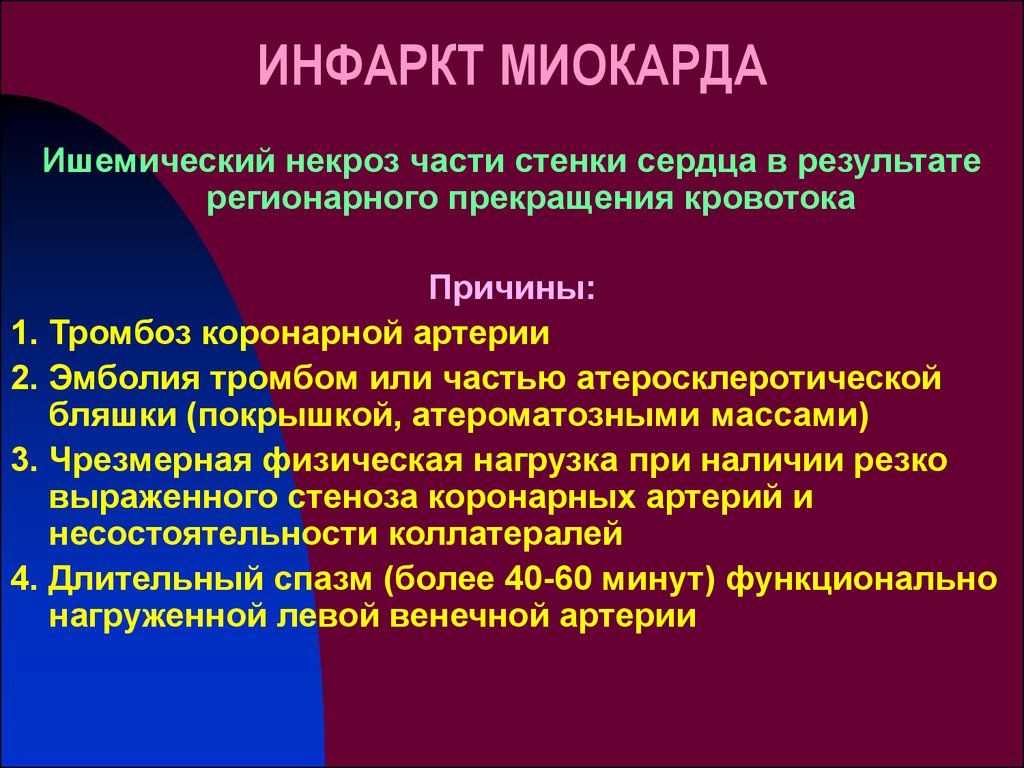 ИНФАРКТ МИОКАРДА

Ишемический некроз части стенки сердца в результате регионарного прекращения кровотока

Причины:

1. Тромбоз коронарной артерии
2. Эмболия тромбом или частью атеросклеротической бляшки (покрышкой, атероматозными массами)
3. Чрезмерная физическая нагрузка при наличии резко выраженного стеноза коронарных артерий и несостоятельности коллатералей
4. Длительный спазм (более 40-60 минут) функционально нагруженной левой венечной артерии